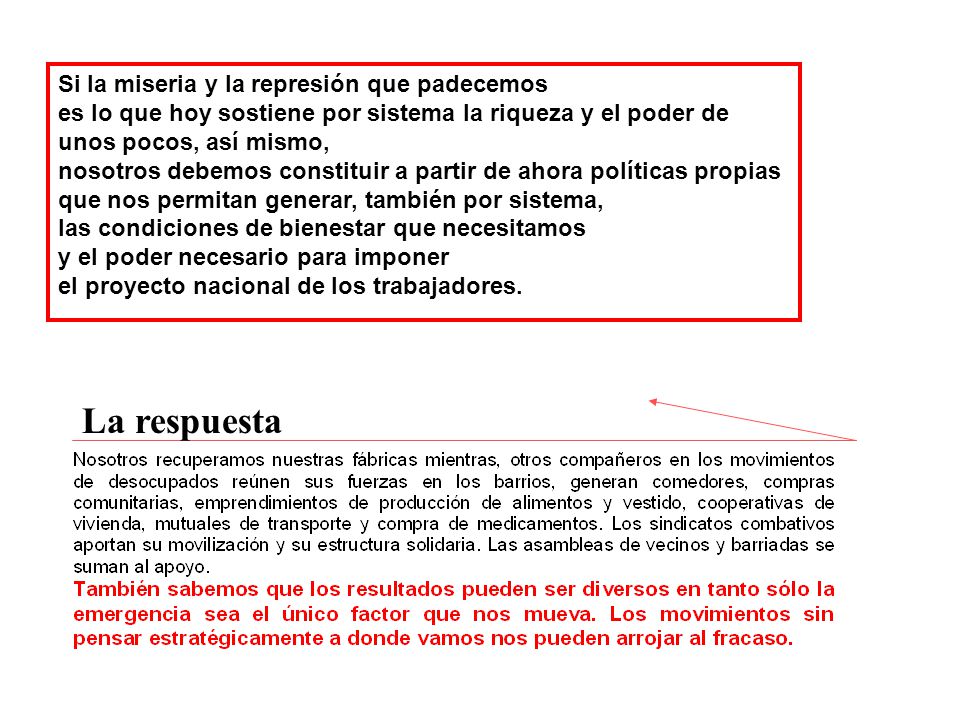 Si la miseria y la represión que padecemos
es lo que hoy sostiene por sistema la riqueza y el poder de unos pocos, así mismo,
nosotros debemos constituir a partir de ahora políticas propias que nos permitan generar, también por sistema,
las condiciones de bienestar que necesitamos
y el poder necesario para imponer
el proyecto nacional de los trabajadores.

La respuesta

Nosotros recuperamos nuestras fábricas mientras, otros compañeros en los movimientos de desocupados reúnen sus fuerzas en los barrios, generan comedores, compras comunitarias, emprendimientos de producción de alimentos y vestido, cooperativas de vivienda, mutuales de transporte y compra de medicamentos. Los sindicatos combativos aportan su movilización y su estructura solidaria. Las asambleas de vecinos y barriadas se suman al apoyo.
También sabemos que los resultados pueden ser diversos en tanto sólo la emergencia sea el único factor que nos mueva. Los movimientos sin pensar estratégicamente a donde vamos nos pueden arrojar al fracaso.